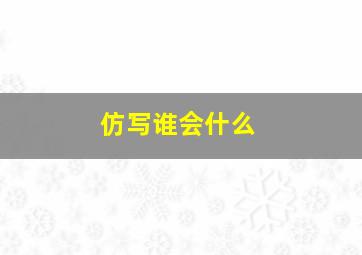 仿写谁会什么